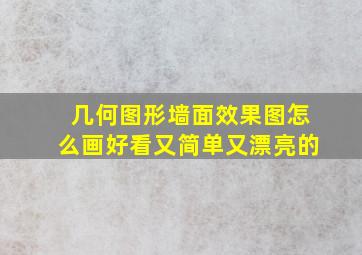 几何图形墙面效果图怎么画好看又简单又漂亮的